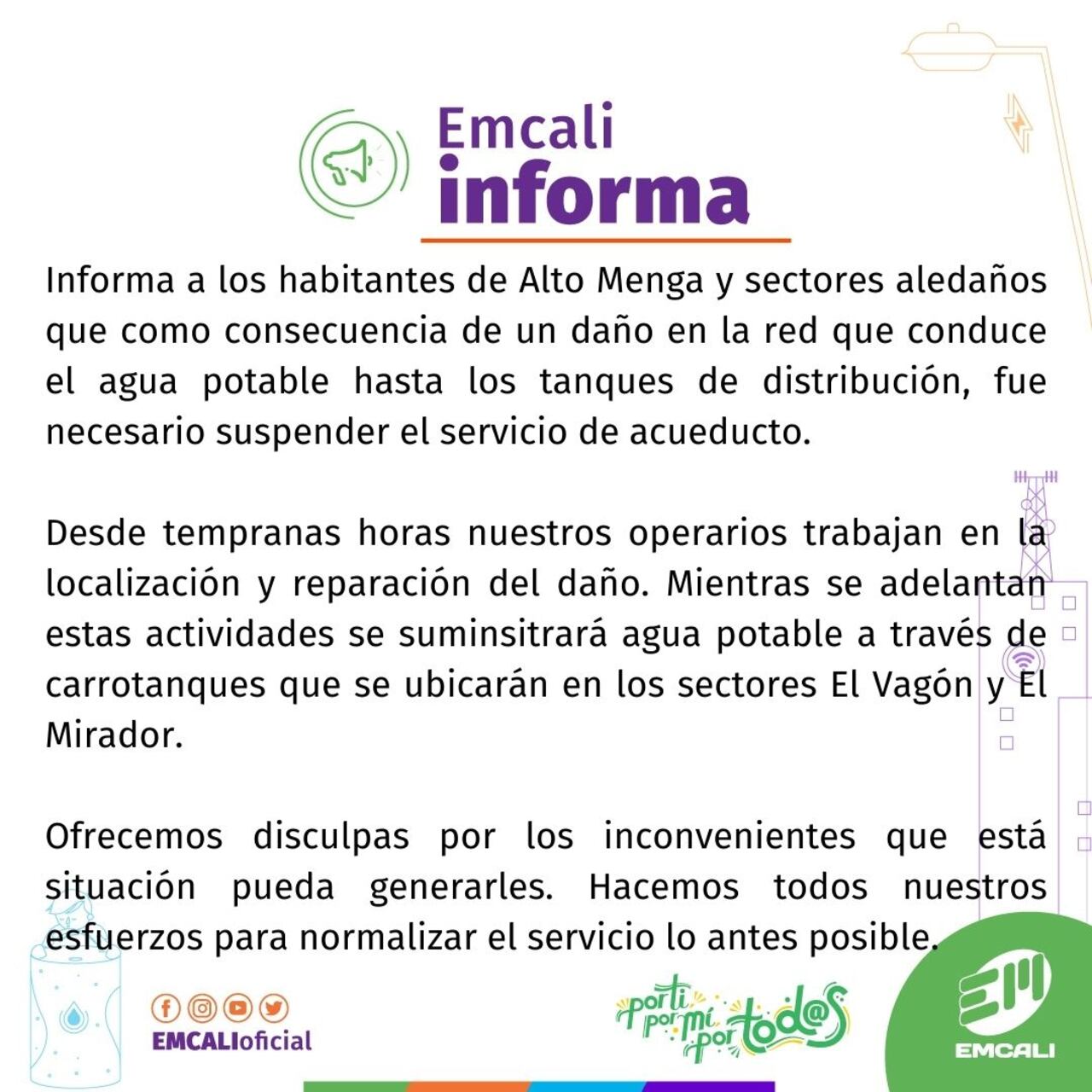 Emcali informa

Informa a los habitantes de Alto Menga y sectores aledaños que como consecuencia de un daño en la red que conduce el agua potable hasta los tanques de distribución, fue necesario suspender el servicio de acueducto.

Desde tempranas horas nuestros operarios trabajan en la localización y reparación del daño. Mientras se adelantan estas actividades se suminsitrará agua potable a través de carrotanques que se ubicarán en los sectores El Vagón y El Mirador.

Ofrecemos disculpas por los inconvenientes que está situación pueda generarles. Hacemos todos nuestros esfuerzos para normalizar el servicio lo antes posible.

EMCALIoficial

por ti por mí por tod@s

EMCALI